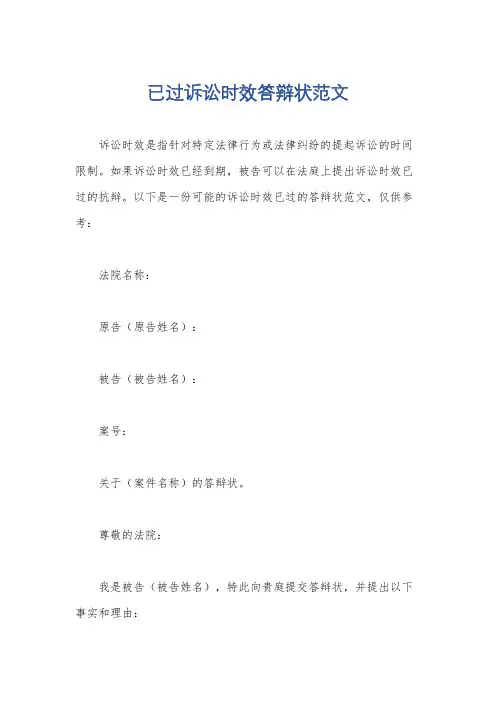 已过诉讼时效答辩状范文

诉讼时效是指针对特定法律行为或法律纠纷的提起诉讼的时间限制。如果诉讼时效已经到期，被告可以在法庭上提出诉讼时效已过的抗辩。以下是一份可能的诉讼时效已过的答辩状范文，仅供参考：

法院名称：

原告（原告姓名）：

被告（被告姓名）：

案号：

关于（案件名称）的答辩状。

尊敬的法院：

我是被告（被告姓名），特此向贵庭提交答辩状，并提出以下事实和理由：